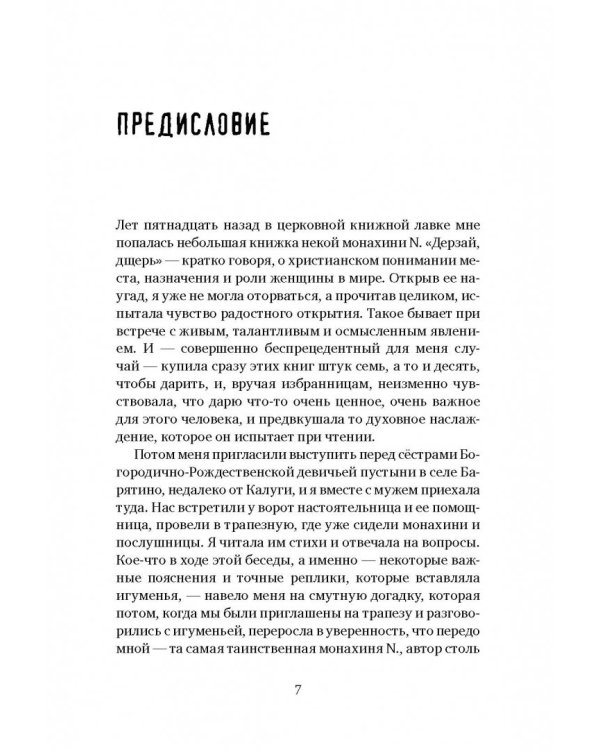 ПРЕДИСЛОВИЕ

Лет пятнадцать назад в церковной книжной лавке мне попалась небольшая книжка некой монахини N. «Дерзай, дщерь» — кратко говоря, о христианском понимании места, назначения и роли женщины в мире. Открыв ее наугад, я уже не могла оторваться, а прочитав целиком, испытала чувство радостного открытия. Такое бывает при встрече с живым, талантливым и осмысленным явлением. И — совершенно беспрецедентный для меня случай — купила сразу этих книг штук семь, а то и десять, чтобы дарить, и, вручая избранницам, неизменно чувствовала, что дарю что-то очень ценное, очень важное для этого человека, и предвкушала то духовное наслаждение, которое он испытает при чтении.

Потом меня пригласили выступить перед сёстрами Богородично-Рождественской девичьей пустыни в селе Барятино, недалеко от Калуги, и я вместе с мужем приехала туда. Нас встретили у ворот настоятельница и ее помощница, провели в трапезную, где уже сидели монахини и послушницы. Я читала им стихи и отвечала на вопросы. Кое-что в ходе этой беседы, а именно — некоторые важные пояснения и точные реплики, которые вставляла игуменья, — навело меня на смутную догадку, которая потом, когда мы были приглашены на трапезу и разговорились с игуменьей, переросла в уверенность, что передо мной — та самая таинственная монахиня N., автор столь

7